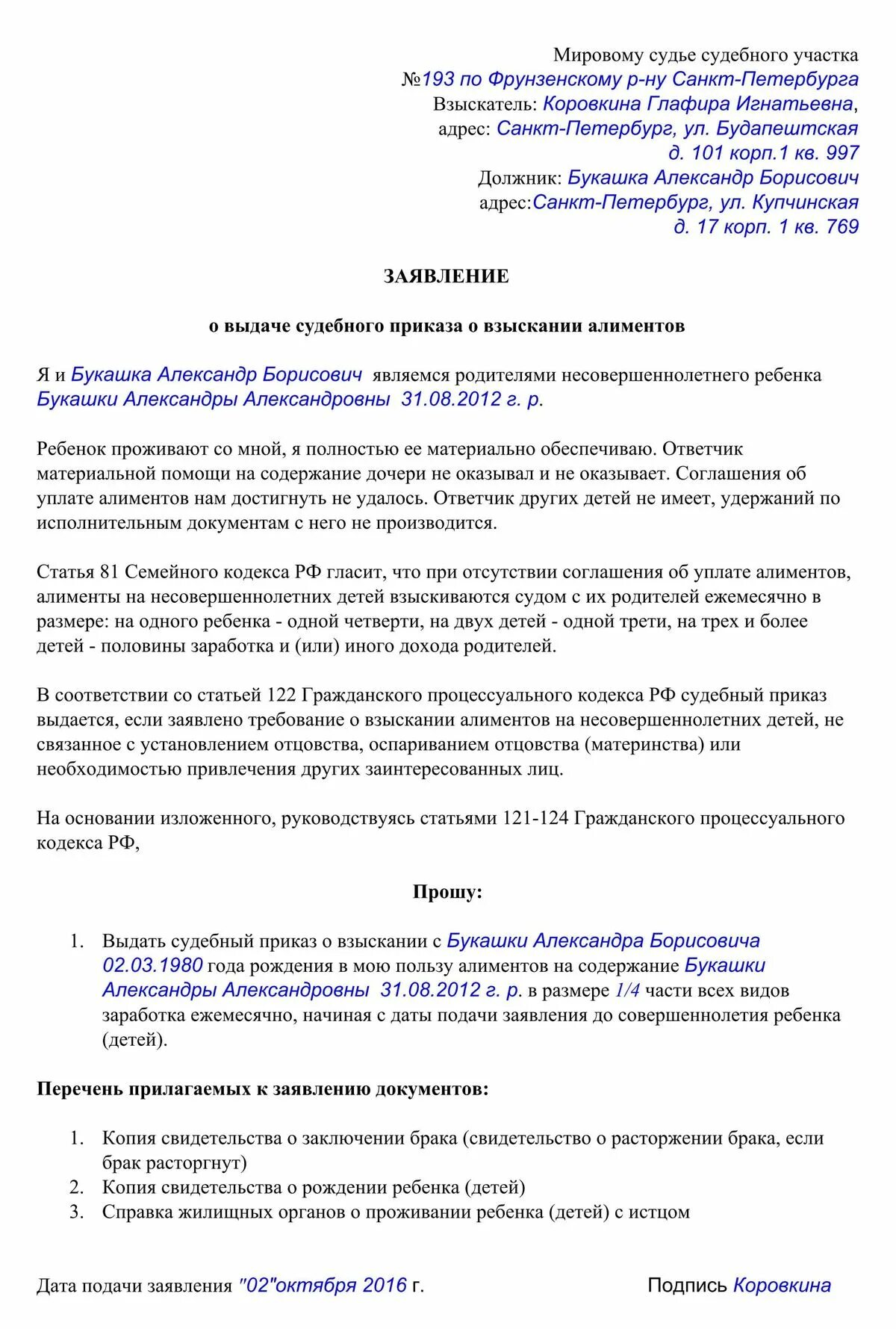 Мировому судье судебного участка
№193 по Фрунзенскому р-ну Санкт-Петербурга
Взыскатель: Коровкина Глафира Игнатьевна,
адрес: Санкт-Петербург, ул. Будапештская
д. 101 корп.1 кв. 997
Должник: Букашка Александр Борисович
адрес:Санкт-Петербург, ул. Купчинская
д. 17 корп. 1 кв. 769

ЗАЯВЛЕНИЕ

о выдаче судебного приказа о взыскании алиментов

Я и Букашка Александр Борисович являемся родителями несовершеннолетнего ребенка Букашки Александры Александровны 31.08.2012 г. р.

Ребенок проживают со мной, я полностью ее материально обеспечиваю. Ответчик материальной помощи на содержание дочери не оказывал и не оказывает. Соглашения об уплате алиментов нам достигнуть не удалось. Ответчик других детей не имеет, удержаний по исполнительным документам с него не производится.

Статья 81 Семейного кодекса РФ гласит, что при отсутствии соглашения об уплате алиментов, алименты на несовершеннолетних детей взыскиваются судом с их родителей ежемесячно в размере: на одного ребенка - одной четверти, на двух детей - одной трети, на трех и более детей - половины заработка и (или) иного дохода родителей.

В соответствии со статьей 122 Гражданского процессуального кодекса РФ судебный приказ выдается, если заявлено требование о взыскании алиментов на несовершеннолетних детей, не связанное с установлением отцовства, оспариванием отцовства (материнства) или необходимостью привлечения других заинтересованных лиц.

На основании изложенного, руководствуясь статьями 121-124 Гражданского процессуального кодекса РФ,

Прошу:

1. Выдать судебный приказ о взыскании с Букашки Александра Борисовича 02.03.1980 года рождения в мою пользу алиментов на содержание Букашки Александры Александровны 31.08.2012 г. р. в размере 1/4 части всех видов заработка ежемесячно, начиная с даты подачи заявления до совершеннолетия ребенка (детей).

Перечень прилагаемых к заявлению документов:

1. Копия свидетельства о заключении брака (свидетельство о расторжении брака, если брак расторгнут)
2. Копия свидетельства о рождении ребенка (детей)
3. Справка жилищных органов о проживании ребенка (детей) с истцом

Дата подачи заявления "02"октября 2016 г.

Подпись Коровкина